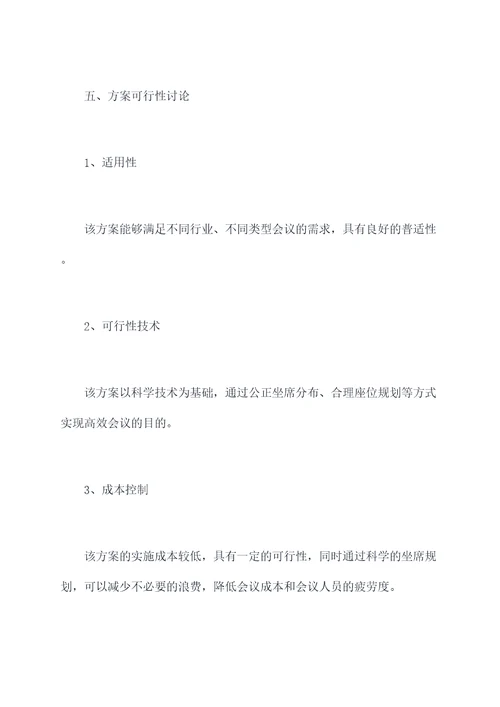 五、方案可行性讨论

1、适用性

该方案能够满足不同行业、不同类型会议的需求，具有良好的普适性。

2、可行性技术

该方案以科学技术为基础，通过公正坐席分布、合理座位规划等方式实现高效会议的目的。

3、成本控制

该方案的实施成本较低，具有一定的可行性，同时通过科学的坐席规划，可以减少不必要的浪费，降低会议成本和会议人员的疲劳度。